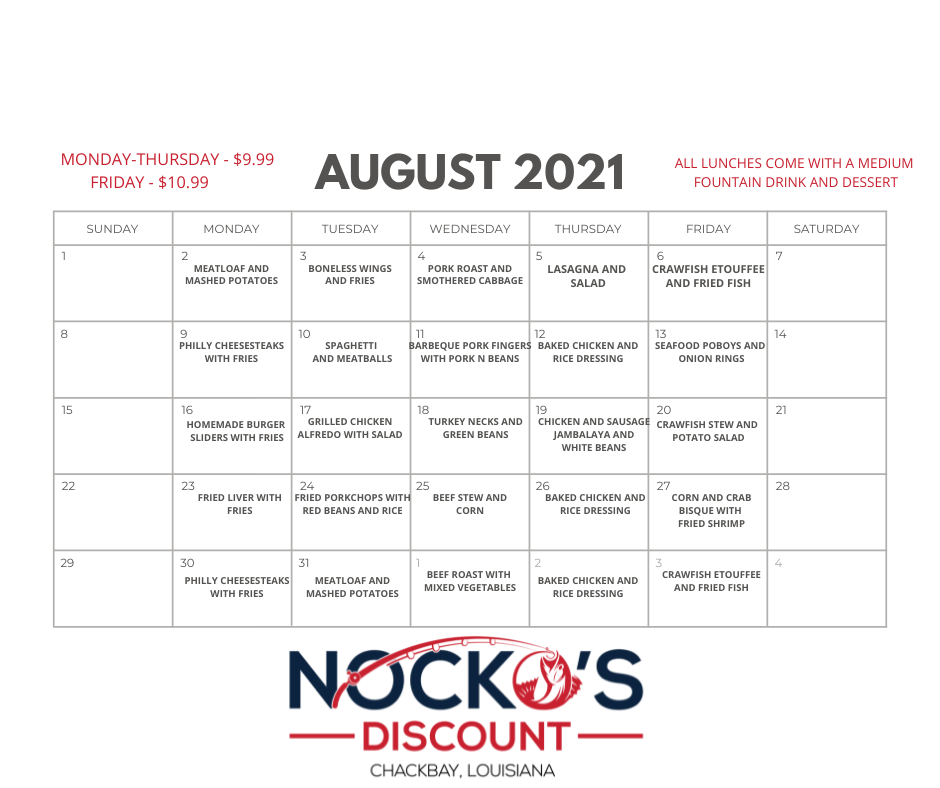 MONDAY-THURSDAY - $9.99
FRIDAY - $10.99

AUGUST 2021

ALL LUNCHES COME WITH A MEDIUM FOUNTAIN DRINK AND DESSERT

| SUNDAY | MONDAY | TUESDAY | WEDNESDAY | THURSDAY | FRIDAY | SATURDAY |
|---|---|---|---|---|---|---|
| 1 | 2 MEATLOAF AND MASHED POTATOES | 3 BONELESS WINGS AND FRIES | 4 PORK ROAST AND SMOTHERED CABBAGE | 5 LASAGNA AND SALAD | 6 CRAWFISH ETOUFFEE AND FRIED FISH | 7 |
| 8 | 9 PHILLY CHEESESTEAKS WITH FRIES | 10 SPAGHETTI AND MEATBALLS | 11 BARBEQUE PORK FINGERS WITH PORK N BEANS | 12 BAKED CHICKEN AND RICE DRESSING | 13 SEAFOOD POBOYS AND ONION RINGS | 14 |
| 15 | 16 HOMEMADE BURGER SLIDERS WITH FRIES | 17 GRILLED CHICKEN ALFREDO WITH SALAD | 18 TURKEY NECKS AND GREEN BEANS | 19 CHICKEN AND SAUSAGE JAMBALAYA AND WHITE BEANS | 20 CRAWFISH STEW AND POTATO SALAD | 21 |
| 22 | 23 FRIED LIVER WITH FRIES | 24 FRIED PORKCHOPS WITH RED BEANS AND RICE | 25 BEEF STEW AND CORN | 26 BAKED CHICKEN AND RICE DRESSING | 27 CORN AND CRAB BISQUE WITH FRIED SHRIMP | 28 |
| 29 | 30 PHILLY CHEESESTEAKS WITH FRIES | 31 MEATLOAF AND MASHED POTATOES | 1 BEEF ROAST WITH MIXED VEGETABLES | 2 BAKED CHICKEN AND RICE DRESSING | 3 CRAWFISH ETOUFFEE AND FRIED FISH | 4 |

NOCKO'S
DISCOUNT
CHACKBAY, LOUISIANA